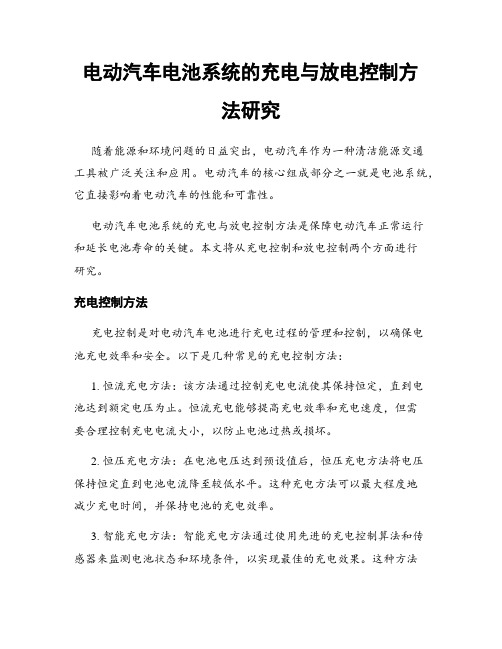 电动汽车电池系统的充电与放电控制方法研究

随着能源和环境问题的日益突出，电动汽车作为一种清洁能源交通工具被广泛关注和应用。电动汽车的核心组成部分之一就是电池系统，它直接影响着电动汽车的性能和可靠性。

电动汽车电池系统的充电与放电控制方法是保障电动汽车正常运行和延长电池寿命的关键。本文将从充电控制和放电控制两个方面进行研究。

充电控制方法

充电控制是对电动汽车电池进行充电过程的管理和控制，以确保电池充电效率和安全。以下是几种常见的充电控制方法：

1. 恒流充电方法：该方法通过控制充电电流使其保持恒定，直到电池达到额定电压为止。恒流充电能够提高充电效率和充电速度，但需要合理控制充电电流大小，以防止电池过热或损坏。

2. 恒压充电方法：在电池电压达到预设值后，恒压充电方法将电压保持恒定直到电池电流降至较低水平。这种充电方法可以最大程度地减少充电时间，并保持电池的充电效率。

3. 智能充电方法：智能充电方法通过使用先进的充电控制算法和传感器来监测电池状态和环境条件，以实现最佳的充电效果。这种方法